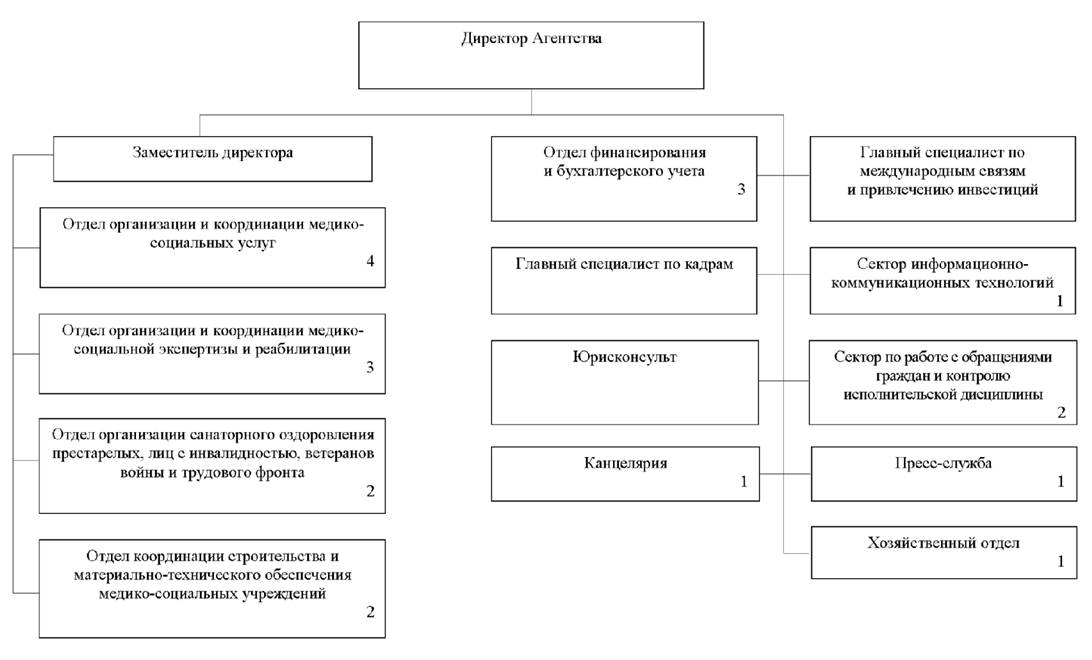 Директор Агентства

Заместитель директора

Отдел организации и координации медико-социальных услуг
4

Отдел организации и координации медико-социальной экспертизы и реабилитации
3

Отдел организации санаторного оздоровления престарелых, лиц с инвалидностью, ветеранов войны и трудового фронта
2

Отдел координации строительства и материально-технического обеспечения медико-социальных учреждений
2

Отдел финансирования и бухгалтерского учета
3

Главный специалист по кадрам

Юрисконсульт

Канцелярия
1

Главный специалист по международным связям и привлечению инвестиций

Сектор информационно-коммуникационных технологий
1

Сектор по работе с обращениями граждан и контролю исполнительской дисциплины
2

Пресс-служба
1

Хозяйственный отдел
1